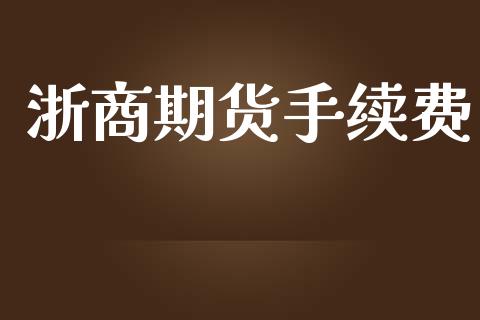 浙商期货手续费